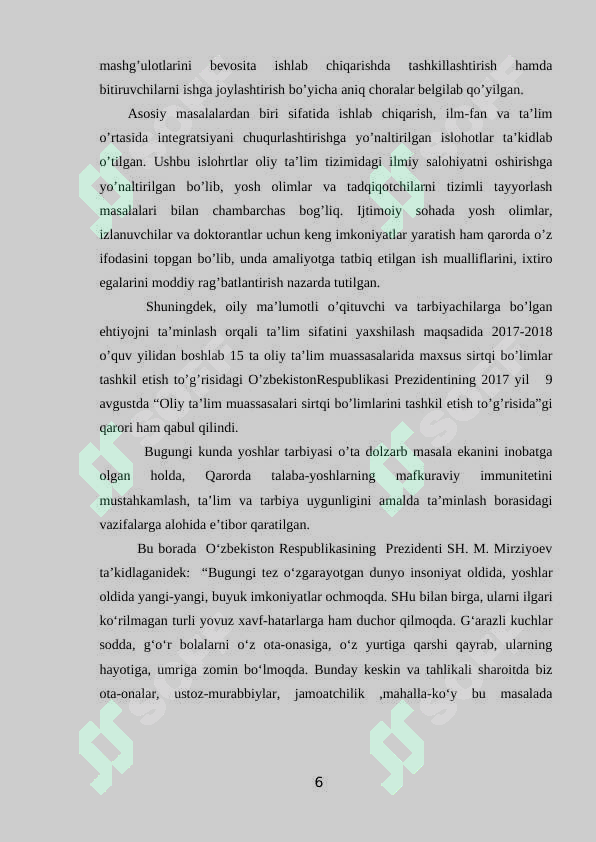 mashg'ulotlarini bevosita ishlab chiqarishda tashkillashtirish hamda bitiruvchilarni ishga joylashtirish bo'yicha aniq choralar belgilab qo'yilgan.

Asosiy masalalardan biri sifatida ishlab chiqarish, ilm-fan va ta'lim o'rtasida integratsiyani chuqurlashtirishga yo'naltirilgan islohotlar ta'kidlab o'tilgan. Ushbu islohrtlar oliy ta'lim tizimidagi ilmiy salohiyatni oshirishga yo'naltirilgan bo'lib, yosh olimlar va tadqiqotchilarni tizimli tayyorlash masalalari bilan chambarchas bog'liq. Ijtimoiy sohada yosh olimlar, izlanuvchilar va doktorantlar uchun keng imkoniyatlar yaratish ham qarorda o'z ifodasini topgan bo'lib, unda amaliyotga tatbiq etilgan ish mualliflarini, ixtiro egalarini moddiy rag'batlantirish nazarda tutilgan.

Shuningdek, oily ma'lumotli o'qituvchi va tarbiyachilarga bo'lgan ehtiyojni ta'minlash orqali ta'lim sifatini yaxshilash maqsadida 2017-2018 o'quv yilidan boshlab 15 ta oliy ta'lim muassasalarida maxsus sirtqi bo'limlar tashkil etish to'g'risidagi O'zbekistonRespublikasi Prezidentining 2017 yil 9 avgustda "Oliy ta'lim muassasalari sirtqi bo'limlarini tashkil etish to'g'risida"gi qarori ham qabul qilindi.

Bugungi kunda yoshlar tarbiyasi o'ta dolzarb masala ekanini inobatga olgan holda, Qarorda talaba-yoshlarning mafkuraviy immunitetini mustahkamlash, ta'lim va tarbiya uygunligini amalda ta'minlash borasidagi vazifalarga alohida e'tibor qaratilgan.

Bu borada O'zbekiston Respublikasining Prezidenti SH. M. Mirziyoev ta'kidlaganidek: "Bugungi tez o'zgarayotgan dunyo insoniyat oldida, yoshlar oldida yangi-yangi, buyuk imkoniyatlar ochmoqda. SHu bilan birga, ularni ilgari ko'rilmagan turli yovuz xavf-hatarlarga ham duchor qilmoqda. G'arazli kuchlar sodda, g'o'r bolalarni o'z ota-onasiga, o'z yurtiga qarshi qayrab, ularning hayotiga, umriga zomin bo'lmoqda. Bunday keskin va tahlikali sharoitda biz ota-onalar, ustoz-murabbiylar, jamoatchilik ,mahalla-ko'y bu masalada

6